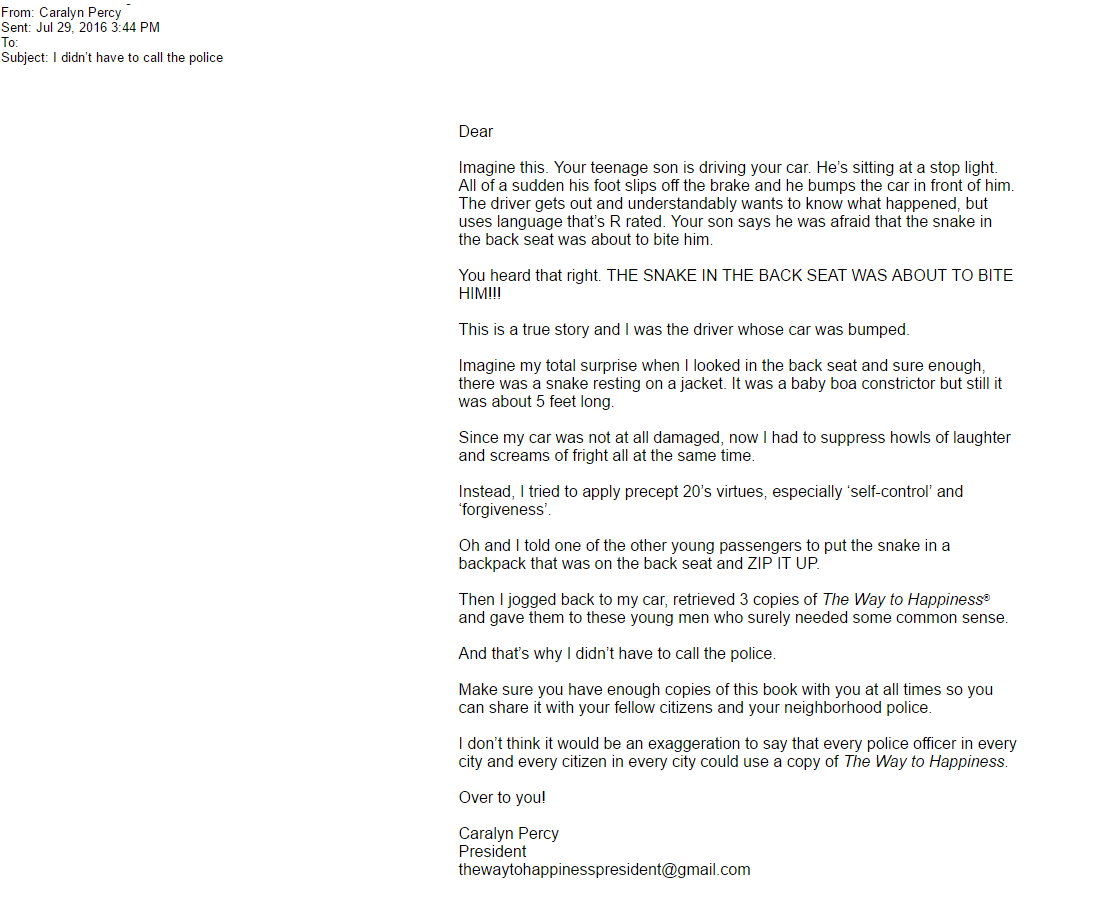 From: Caralyn Percy
Sent: Jul 29, 2016 3:44 PM
To:
Subject: I didn't have to call the police

Dear

Imagine this. Your teenage son is driving your car. He's sitting at a stop light. All of a sudden his foot slips off the brake and he bumps the car in front of him. The driver gets out and understandably wants to know what happened, but uses language that's R rated. Your son says he was afraid that the snake in the back seat was about to bite him.

You heard that right. THE SNAKE IN THE BACK SEAT WAS ABOUT TO BITE HIM!!!

This is a true story and I was the driver whose car was bumped.

Imagine my total surprise when I looked in the back seat and sure enough, there was a snake resting on a jacket. It was a baby boa constrictor but still it was about 5 feet long.

Since my car was not at all damaged, now I had to suppress howls of laughter and screams of fright all at the same time.

Instead, I tried to apply precept 20's virtues, especially 'self-control' and 'forgiveness'.

Oh and I told one of the other young passengers to put the snake in a backpack that was on the back seat and ZIP IT UP.

Then I jogged back to my car, retrieved 3 copies of The Way to Happiness® and gave them to these young men who surely needed some common sense.

And that's why I didn't have to call the police.

Make sure you have enough copies of this book with you at all times so you can share it with your fellow citizens and your neighborhood police.

I don't think it would be an exaggeration to say that every police officer in every city and every citizen in every city could use a copy of The Way to Happiness.

Over to you!

Caralyn Percy
President
thewaytohappinesspresident@gmail.com